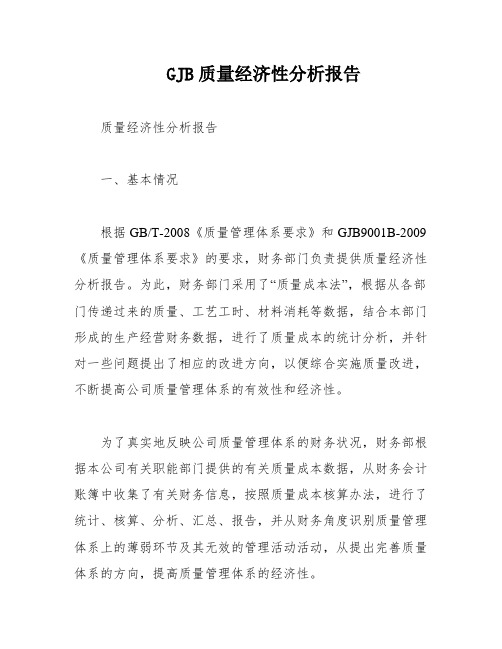 GJB 质量经济性分析报告

质量经济性分析报告

一、基本情况

根据 GB/T-2008《质量管理体系要求》和 GJB9001B-2009《质量管理体系要求》的要求，财务部门负责提供质量经济性分析报告。为此，财务部门采用了“质量成本法”，根据从各部门传递过来的质量、工艺工时、材料消耗等数据，结合本部门形成的生产经营财务数据，进行了质量成本的统计分析，并针对一些问题提出了相应的改进方向，以便综合实施质量改进，不断提高公司质量管理体系的有效性和经济性。

为了真实地反映公司质量管理体系的财务状况，财务部根据本公司有关职能部门提供的有关质量成本数据，从财务会计账簿中收集了有关财务信息，按照质量成本核算办法，进行了统计、核算、分析、汇总、报告，并从财务角度识别质量管理体系上的薄弱环节及其无效的管理活动活动，从提出完善质量体系的方向，提高质量管理体系的经济性。